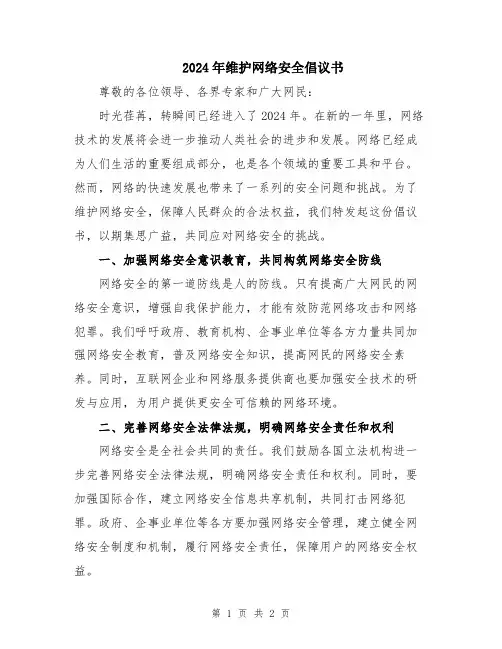 2024年维护网络安全倡议书

尊敬的各位领导、各界专家和广大网民：

时光荏苒，转瞬间已经进入了2024年。在新的一年里，网络技术的发展将会进一步推动人类社会的进步和发展。网络已经成为人们生活的重要组成部分，也是各个领域的重要工具和平台。然而，网络的快速发展也带来了一系列的安全问题和挑战。为了维护网络安全，保障人民群众的合法权益，我们特发起这份倡议书，以期集思广益，共同应对网络安全的挑战。

一、加强网络安全意识教育，共同构筑网络安全防线

网络安全的第一道防线是人的防线。只有提高广大网民的网络安全意识，增强自我保护能力，才能有效防范网络攻击和网络犯罪。我们呼吁政府、教育机构、企事业单位等各方力量共同加强网络安全教育，普及网络安全知识，提高网民的网络安全素养。同时，互联网企业和网络服务提供商也要加强安全技术的研发与应用，为用户提供更安全可信赖的网络环境。

二、完善网络安全法律法规，明确网络安全责任和权利

网络安全是全社会共同的责任。我们鼓励各国立法机构进一步完善网络安全法律法规，明确网络安全责任和权利。同时，要加强国际合作，建立网络安全信息共享机制，共同打击网络犯罪。政府、企事业单位等各方要加强网络安全管理，建立健全网络安全制度和机制，履行网络安全责任，保障用户的网络安全权益。

第 1 页 共 2 页